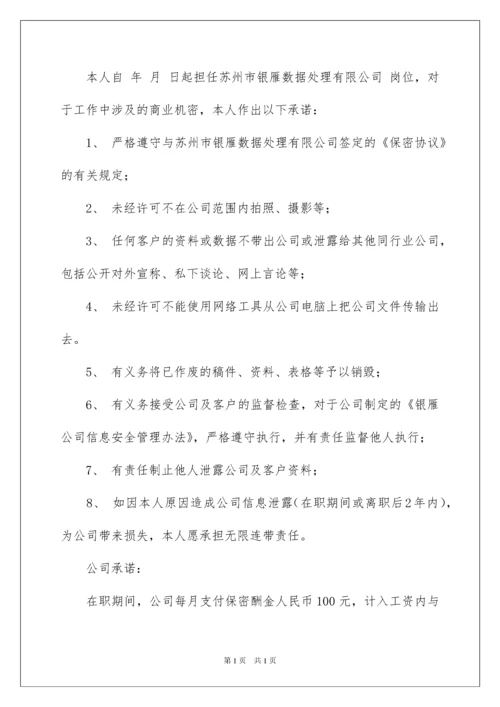 本人自 年 月 日起担任苏州市银雁数据处理有限公司 岗位，对于工作中涉及的商业机密，本人作出以下承诺：

1、 严格遵守与苏州市银雁数据处理有限公司签定的《保密协议》的有关规定；

2、 未经许可不在公司范围内拍照、摄影等；

3、 任何客户的资料或数据不带出公司或泄露给其他同行业公司，包括公开对外宣称、私下谈论、网上言论等；

4、 未经许可不能使用网络工具从公司电脑上把公司文件传输出去。

5、 有义务将已作废的稿件、资料、表格等予以销毁；

6、 有义务接受公司及客户的监督检查，对于公司制定的《银雁公司信息安全管理办法》，严格遵守执行，并有责任监督他人执行；

7、 有责任制止他人泄露公司及客户资料；

8、 如因本人原因造成公司信息泄露（在职期间或离职后2年内），为公司带来损失，本人愿承担无限连带责任。

公司承诺：

在职期间，公司每月支付保密酬金人民币100元，计入工资内与

第1页 共1页